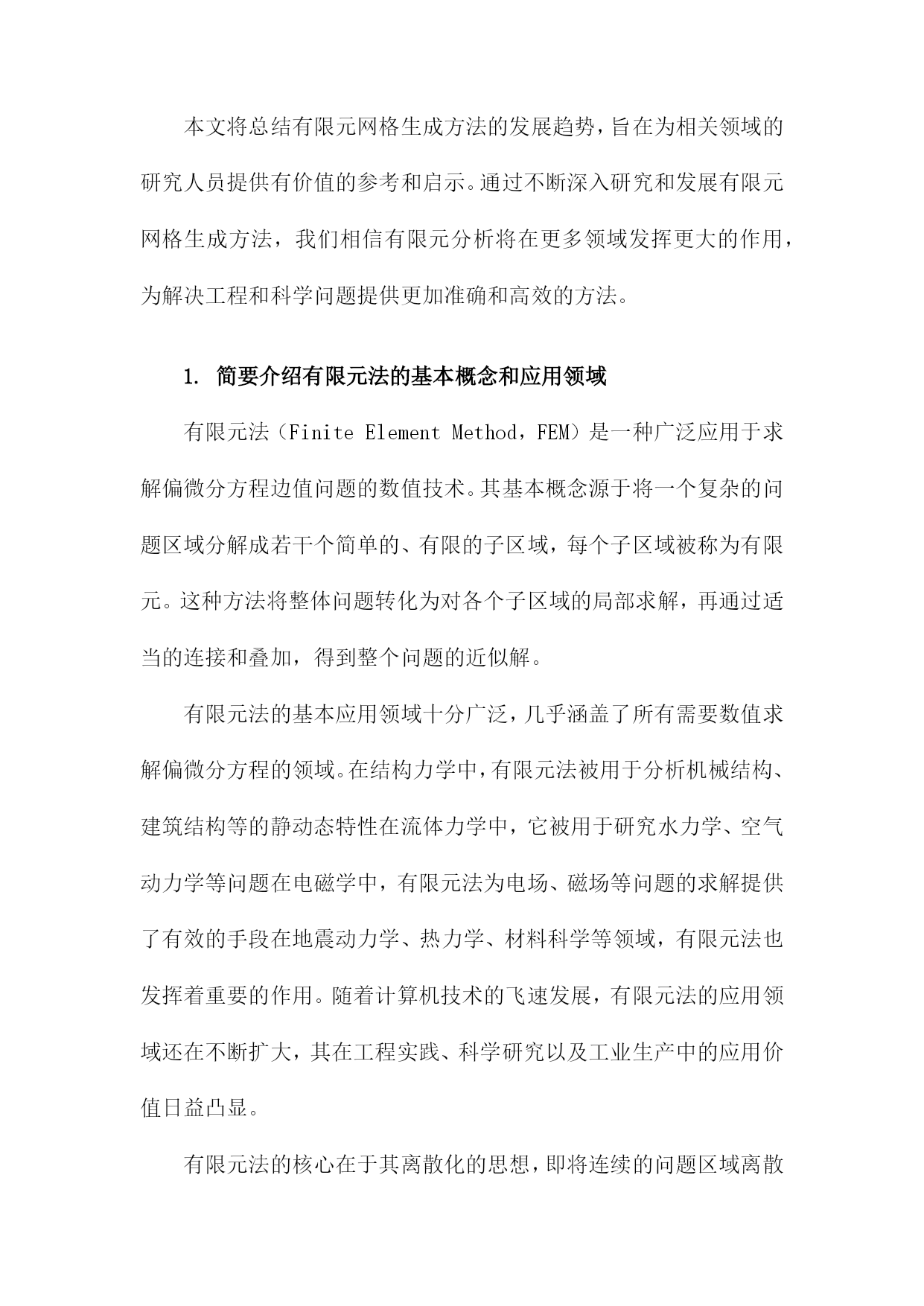 本文将总结有限元网格生成方法的发展趋势，旨在为相关领域的研究人员提供有价值的参考和启示。通过不断深入研究和发展有限元网格生成方法，我们相信有限元分析将在更多领域发挥更大的作用，为解决工程和科学问题提供更加准确和高效的方法。

1. 简要介绍有限元法的基本概念和应用领域

有限元法（Finite Element Method，FEM）是一种广泛应用于求解偏微分方程边值问题的数值技术。其基本概念源于将一个复杂的问题区域分解成若干个简单的、有限的子区域，每个子区域被称为有限元。这种方法将整体问题转化为对各个子区域的局部求解，再通过适当的连接和叠加，得到整个问题的近似解。

有限元法的基本应用领域十分广泛，几乎涵盖了所有需要数值求解偏微分方程的领域。在结构力学中，有限元法被用于分析机械结构、建筑结构等的静动态特性在流体力学中，它被用于研究水力学、空气动力学等问题在电磁学中，有限元法为电场、磁场等问题的求解提供了有效的手段在地震动力学、热力学、材料科学等领域，有限元法也发挥着重要的作用。随着计算机技术的飞速发展，有限元法的应用领域还在不断扩大，其在工程实践、科学研究以及工业生产中的应用价值日益凸显。

有限元法的核心在于其离散化的思想，即将连续的问题区域离散